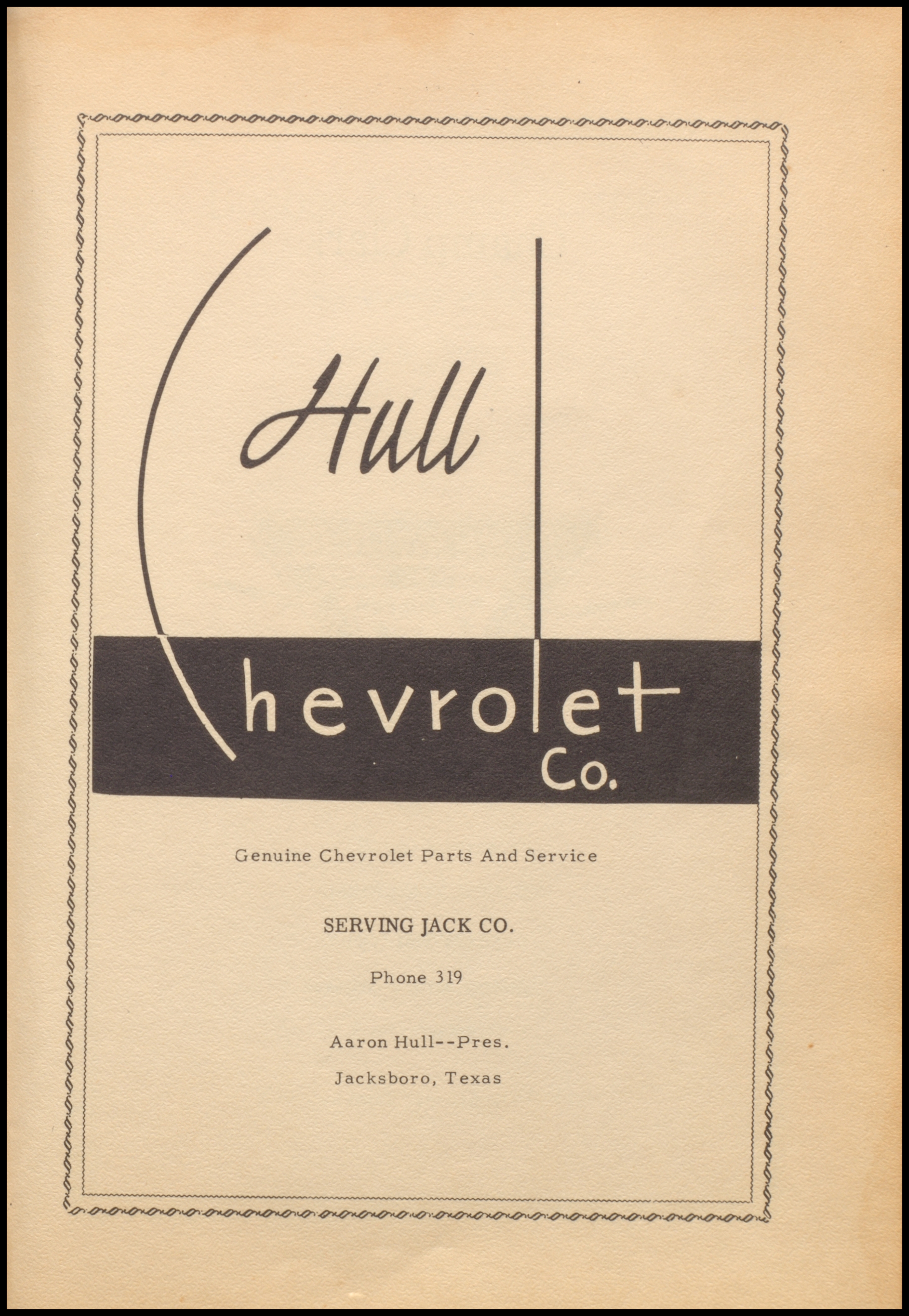 Hull

Chevrolet

Co.

Genuine Chevrolet Parts And Service

SERVING JACK CO.

Phone 319

Aaron Hull--Pres.

Jacksboro, Texas